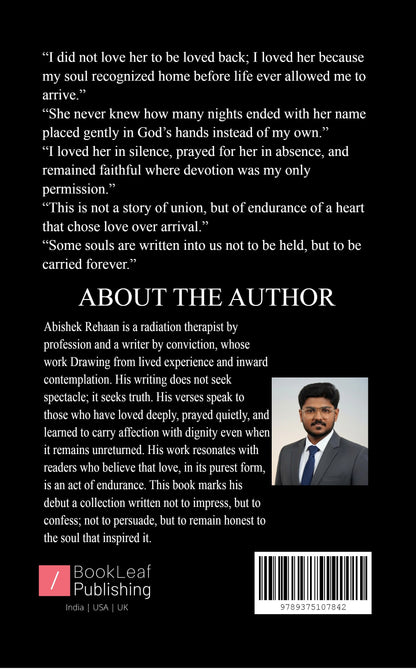 "I did not love her to be loved back; I loved her because my soul recognized home before life ever allowed me to arrive."

"She never knew how many nights ended with her name placed gently in God's hands instead of my own."

"I loved her in silence, prayed for her in absence, and remained faithful where devotion was my only permission."

"This is not a story of union, but of endurance of a heart that chose love over arrival."

"Some souls are written into us not to be held, but to be carried forever."

ABOUT THE AUTHOR

Abishek Rehaan is a radiation therapist by profession and a writer by conviction, whose work Drawing from lived experience and inward contemplation. His writing does not seek spectacle; it seeks truth. His verses speak to those who have loved deeply, prayed quietly, and learned to carry affection with dignity even when it remains unreturned. His work resonates with readers who believe that love, in its purest form, is an act of endurance. This book marks his debut a collection written not to impress, but to confess; not to persuade, but to remain honest to the soul that inspired it.

BookLeaf
Publishing
India | USA | UK

9789375107842